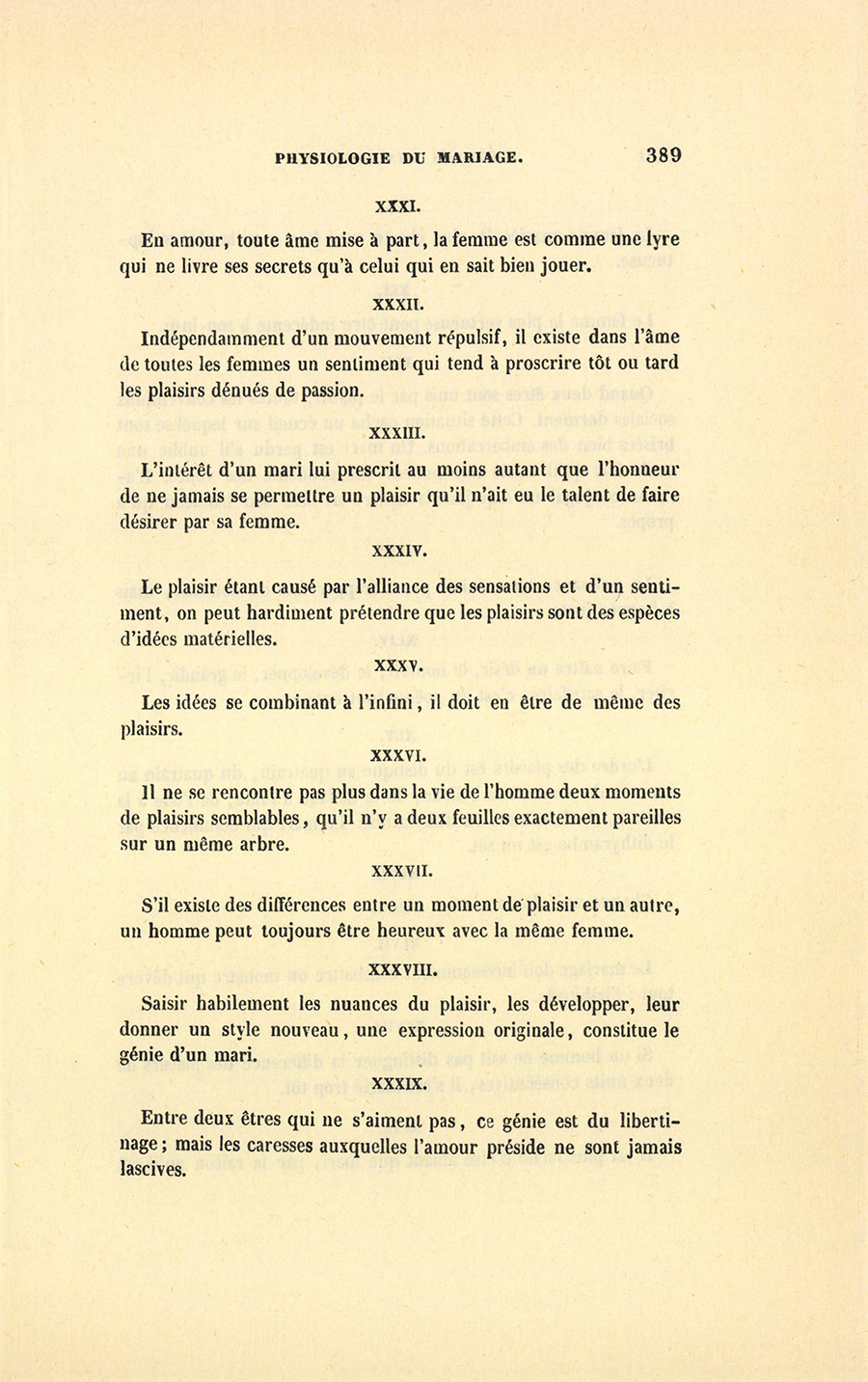 PHYSIOLOGIE DU MARIAGE. 389

XXXI.

En amour, toute âme mise à part, la femme est comme une lyre qui ne livre ses secrets qu'à celui qui en sait bien jouer.

XXXII.

Indépendamment d'un mouvement répulsif, il existe dans l'âme de toutes les femmes un sentiment qui tend à proscrire tôt ou tard les plaisirs dénués de passion.

XXXIII.

L'intérêt d'un mari lui prescrit au moins autant que l'honneur de ne jamais se permettre un plaisir qu'il n'ait eu le talent de faire désirer par sa femme.

XXXIV.

Le plaisir étant causé par l'alliance des sensations et d'un sentiment, on peut hardiment prétendre que les plaisirs sont des espèces d'idées matérielles.

XXXV.

Les idées se combinant à l'infini, il doit en être de même des plaisirs.

XXXVI.

Il ne se rencontre pas plus dans la vie de l'homme deux moments de plaisirs semblables, qu'il n'y a deux feuilles exactement pareilles sur un même arbre.

XXXVII.

S'il existe des différences entre un moment de plaisir et un autre, un homme peut toujours être heureux avec la même femme.

XXXVIII.

Saisir habilement les nuances du plaisir, les développer, leur donner un style nouveau, une expression originale, constitue le génie d'un mari.

XXXIX.

Entre deux êtres qui ne s'aiment pas, ce génie est du libertinage; mais les caresses auxquelles l'amour préside ne sont jamais lascives.